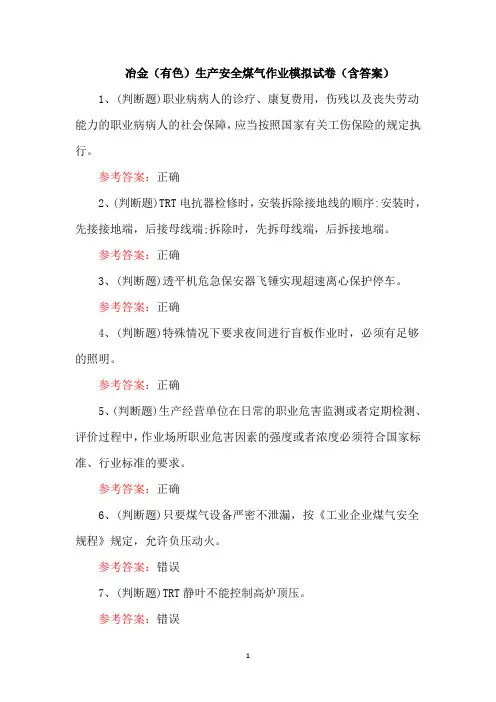 冶金（有色）生产安全煤气作业模拟试卷（含答案）

1、(判断题)职业病病人的诊疗、康复费用，伤残以及丧失劳动能力的职业病病人的社会保障，应当按照国家有关工伤保险的规定执行。

参考答案：正确

2、(判断题)TRT 电抗器检修时，安装拆除接地线的顺序:安装时，先接接地端，后接母线端;拆除时，先拆母线端，后拆接地端。

参考答案：正确

3、(判断题)透平机危急保安器飞锤实现超速离心保护停车。

参考答案：正确

4、(判断题)特殊情况下要求夜间进行盲板作业时，必须有足够的照明。

参考答案：正确

5、(判断题)生产经营单位在日常的职业危害监测或者定期检测、评价过程中，作业场所职业危害因素的强度或者浓度必须符合国家标准、行业标准的要求。

参考答案：正确

6、(判断题)只要煤气设备严密不泄漏，按《工业企业煤气安全规程》规定，允许负压动火。

参考答案：错误

7、(判断题)TRT 静叶不能控制高炉顶压。

参考答案：错误

1